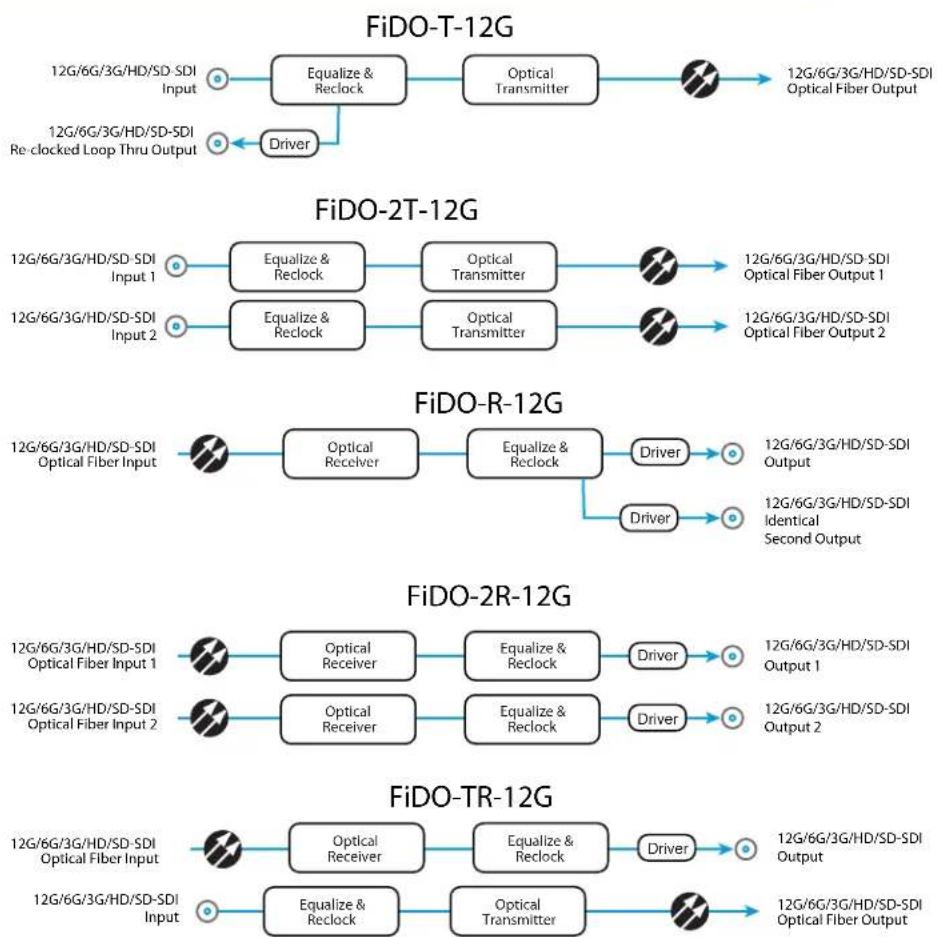 FiDO-T-12G

12G/6G/3G/HD/SD-SDI Input

Equalize & Reclock

Optical Transmitter

12G/6G/3G/HD/SD-SDI Optical Fiber Output

12G/6G/3G/HD/SD-SDI Re-clocked Loop Thru Output

Driver

FiDO-2T-12G

12G/6G/3G/HD/SD-SDI Input 1

Equalize & Reclock

Optical Transmitter

12G/6G/3G/HD/SD-SDI Optical Fiber Output 1

12G/6G/3G/HD/SD-SDI Input 2

Equalize & Reclock

Optical Transmitter

12G/6G/3G/HD/SD-SDI Optical Fiber Output 2

FiDO-R-12G

12G/6G/3G/HD/SD-SDI Optical Fiber Input

Optical Receiver

Equalize & Reclock

Driver

12G/6G/3G/HD/SD-SDI Output

Driver

12G/6G/3G/HD/SD-SDI Identical Second Output

FiDO-2R-12G

12G/6G/3G/HD/SD-SDI Optical Fiber Input 1

Optical Receiver

Equalize & Reclock

Driver

12G/6G/3G/HD/SD-SDI Output 1

12G/6G/3G/HD/SD-SDI Optical Fiber Input 2

Optical Receiver

Equalize & Reclock

Driver

12G/6G/3G/HD/SD-SDI Output 2

FiDO-TR-12G

12G/6G/3G/HD/SD-SDI Optical Fiber Input

Optical Receiver

Equalize & Reclock

Driver

12G/6G/3G/HD/SD-SDI Output

12G/6G/3G/HD/SD-SDI Input

Equalize & Reclock

Optical Transmitter

12G/6G/3G/HD/SD-SDI Optical Fiber Output